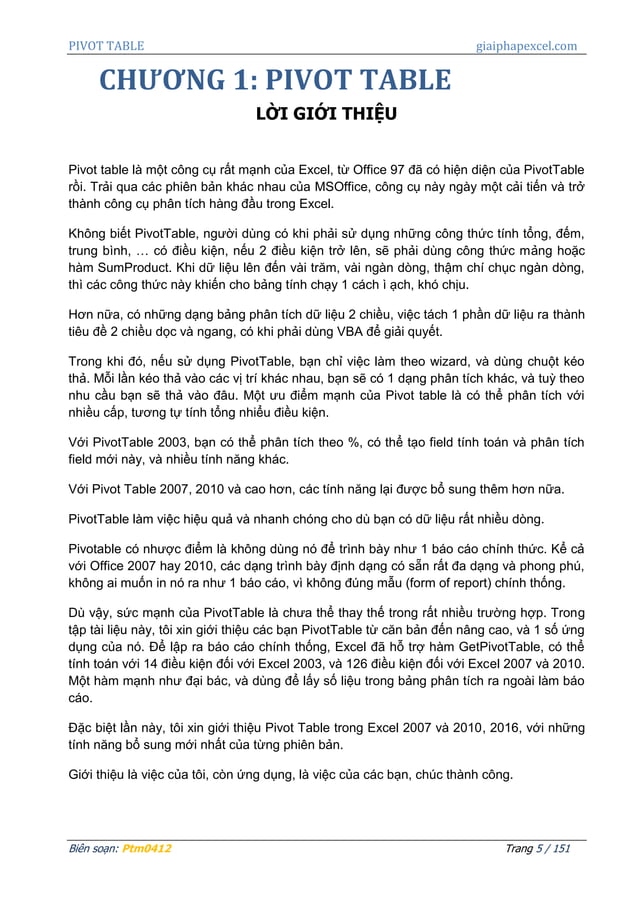 PIVOT TABLE giaiphapexcel.com

CHƯƠNG 1: PIVOT TABLE

LỜI GIỚI THIỆU

Pivot table là một công cụ rất mạnh của Excel, từ Office 97 đã có hiện diện của PivotTable rồi. Trải qua các phiên bản khác nhau của MSOffice, công cụ này ngày một cải tiến và trở thành công cụ phân tích hàng đầu trong Excel.

Không biết PivotTable, người dùng có khi phải sử dụng những công thức tính tổng, đếm, trung bình, … có điều kiện, nếu 2 điều kiện trở lên, sẽ phải dùng công thức mảng hoặc hàm SumProduct. Khi dữ liệu lên đến vài trăm, vài ngàn dòng, thậm chí chục ngàn dòng, thì các công thức này khiến cho bảng tính chạy 1 cách ì ạch, khó chịu.

Hơn nữa, có những dạng bảng phân tích dữ liệu 2 chiều, việc tách 1 phần dữ liệu ra thành tiêu đề 2 chiều dọc và ngang, có khi phải dùng VBA để giải quyết.

Trong khi đó, nếu sử dụng PivotTable, bạn chỉ việc làm theo wizard, và dùng chuột kéo thả. Mỗi lần kéo thả vào các vị trí khác nhau, bạn sẽ có 1 dạng phân tích khác, và tuỳ theo nhu cầu bạn sẽ thả vào đâu. Một ưu điểm mạnh của Pivot table là có thể phân tích với nhiều cấp, tương tự tính tổng nhiều điều kiện.

Với PivotTable 2003, bạn có thể phân tích theo %, có thể tạo field tính toán và phân tích field mới này, và nhiều tính năng khác.

Với Pivot Table 2007, 2010 và cao hơn, các tính năng lại được bổ sung thêm hơn nữa.

PivotTable làm việc hiệu quả và nhanh chóng cho dù bạn có dữ liệu rất nhiều dòng.

Pivotable có nhược điểm là không dùng nó để trình bày như 1 báo cáo chính thức. Kể cả với Office 2007 hay 2010, các dạng trình bày định dạng có sẵn rất đa dạng và phong phú, không ai muốn in nó ra như 1 báo cáo, vì không đúng mẫu (form of report) chính thống.

Dù vậy, sức mạnh của PivotTable là chưa thể thay thế trong rất nhiều trường hợp. Trong tập tài liệu này, tôi xin giới thiệu các bạn PivotTable từ căn bản đến nâng cao, và 1 số ứng dụng của nó. Để lập ra báo cáo chính thống, Excel đã hỗ trợ hàm GetPivotTable, có thể tính toán với 14 điều kiện đối với Excel 2003, và 126 điều kiện đối với Excel 2007 và 2010. Một hàm mạnh như đại bác, và dùng để lấy số liệu trong bảng phân tích ra ngoài làm báo cáo.

Đặc biệt lần này, tôi xin giới thiệu Pivot Table trong Excel 2007 và 2010, 2016, với những tính năng bổ sung mới nhất của từng phiên bản.

Giới thiệu là việc của tôi, còn ứng dụng, là việc của các bạn, chúc thành công.

Biên soạn: Ptm0412 Trang 5 / 151